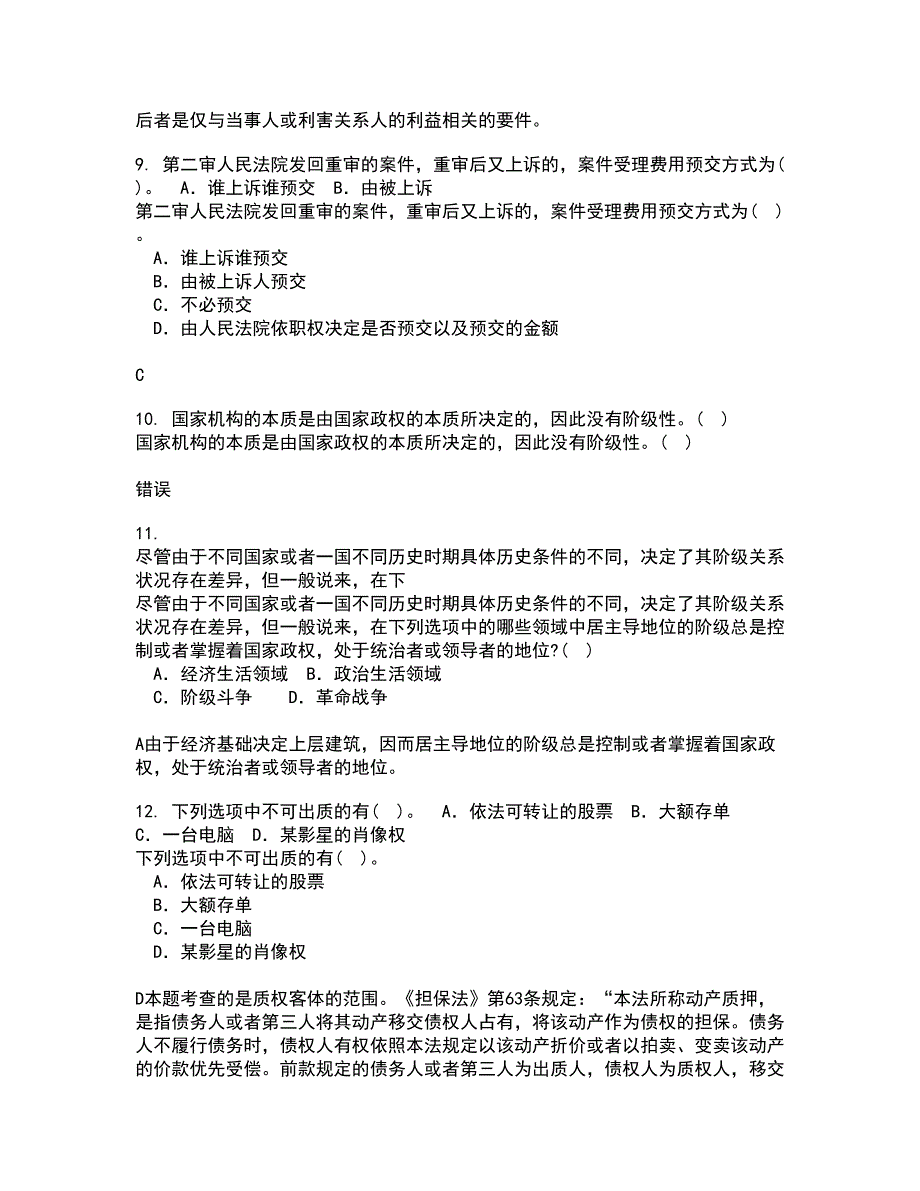 后者是仅与当事人或利害关系人的利益相关的要件。

9. 第二审人民法院发回重审的案件，重审后又上诉的，案件受理费用预交方式为（ ）。 A．谁上诉谁预交 B．由被上诉
第二审人民法院发回重审的案件，重审后又上诉的，案件受理费用预交方式为（ ）。
A．谁上诉谁预交
B．由被上诉人预交
C．不必预交
D．由人民法院依职权决定是否预交以及预交的金额

C

10. 国家机构的本质是由国家政权的本质所决定的，因此没有阶级性。（ ）
国家机构的本质是由国家政权的本质所决定的，因此没有阶级性。（ ）

错误

11. 尽管由于不同国家或者一国不同历史时期具体历史条件的不同，决定了其阶级关系状况存在差异，但一般说来，在下
尽管由于不同国家或者一国不同历史时期具体历史条件的不同，决定了其阶级关系状况存在差异，但一般说来，在下列选项中的哪些领域中居主导地位的阶级总是控制或者掌握着国家政权，处于统治者或领导者的地位?（ ）
A．经济生活领域 B．政治生活领域
C．阶级斗争 D．革命战争

A由于经济基础决定上层建筑，因而居主导地位的阶级总是控制或者掌握着国家政权，处于统治者或领导者的地位。

12. 下列选项中不可出质的有（ ）。 A．依法可转让的股票 B．大额存单 C．一台电脑 D．某影星的肖像权
下列选项中不可出质的有（ ）。
A．依法可转让的股票
B．大额存单
C．一台电脑
D．某影星的肖像权

D本题考查的是质权客体的范围。《担保法》第63条规定：“本法所称动产质押，是指债务人或者第三人将其动产移交债权人占有，将该动产作为债权的担保。债务人不履行债务时，债权人有权依照本法规定以该动产折价或者以拍卖、变卖该动产的价款优先受偿。前款规定的债务人或者第三人为出质人，债权人为质权人，移交